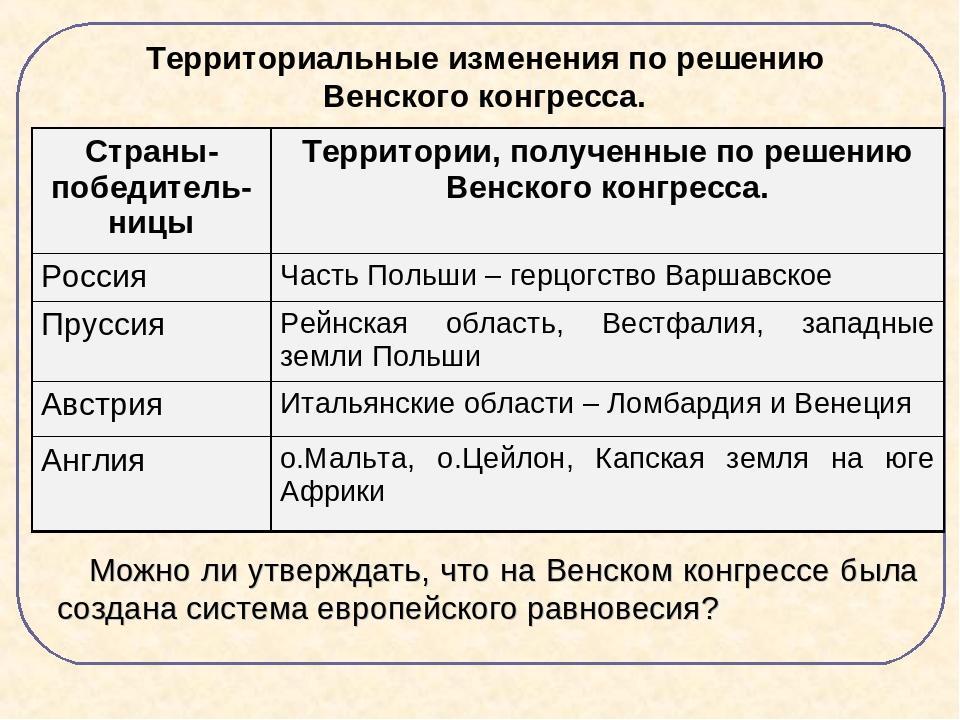 Территориальные изменения по решению Венского конгресса.

| Страны-победительницы | Территории, полученные по решению Венского конгресса. |
|---|---|
| Россия | Часть Польши – герцогство Варшавское |
| Пруссия | Рейнская область, Вестфалия, западные земли Польши |
| Австрия | Итальянские области – Ломбардия и Венеция |
| Англия | о.Мальта, о.Цейлон, Капская земля на юге Африки |

Можно ли утверждать, что на Венском конгрессе была создана система европейского равновесия?